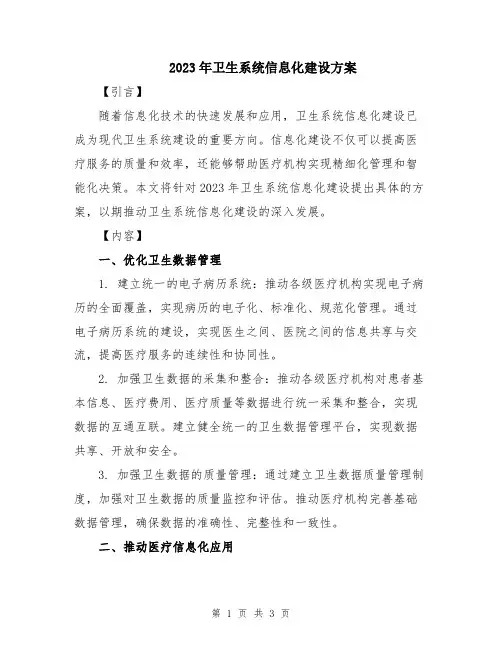 2023年卫生系统信息化建设方案

【引言】

随着信息化技术的快速发展和应用，卫生系统信息化建设已成为现代卫生系统建设的重要方向。信息化建设不仅可以提高医疗服务的质量和效率，还能够帮助医疗机构实现精细化管理和智能化决策。本文将针对2023年卫生系统信息化建设提出具体的方案，以期推动卫生系统信息化建设的深入发展。

【内容】

一、优化卫生数据管理

1. 建立统一的电子病历系统：推动各级医疗机构实现电子病历的全面覆盖，实现病历的电子化、标准化、规范化管理。通过电子病历系统的建设，实现医生之间、医院之间的信息共享与交流，提高医疗服务的连续性和协同性。

2. 加强卫生数据的采集和整合：推动各级医疗机构对患者基本信息、医疗费用、医疗质量等数据进行统一采集和整合，实现数据的互通互联。建立健全统一的卫生数据管理平台，实现数据共享、开放和安全。

3. 加强卫生数据的质量管理：通过建立卫生数据质量管理制度，加强对卫生数据的质量监控和评估。推动医疗机构完善基础数据管理，确保数据的准确性、完整性和一致性。

二、推动医疗信息化应用

第 1 页 共 3 页